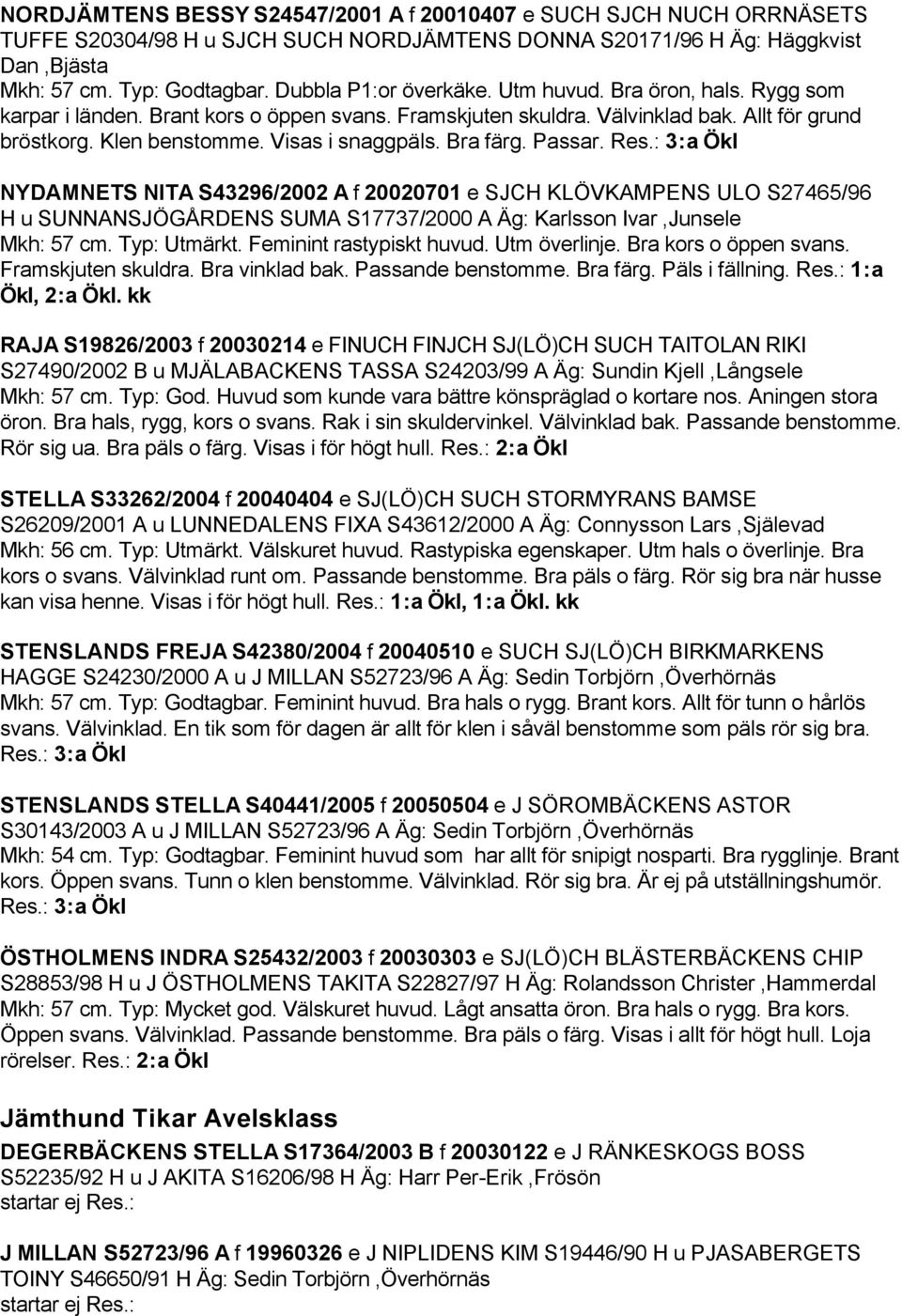 NORDJÄMTENS BESSY S24547/2001 A f 20010407 e SUCH SJCH NUCH ORRNÄSETS TUFFE S20304/98 H u SJCH SUCH NORDJÄMTENS DONNA S20171/96 H Äg: Häggkvist Dan ,Bjästa
Mkh: 57 cm. Typ: Godtagbar. Dubbla P1:or överkäke. Utm huvud. Bra öron, hals. Rygg som karpar i länden. Brant kors o öppen svans. Framskjuten skuldra. Välvinklad bak. Allt för grund bröstkorg. Klen benstomme. Visas i snaggpäls. Bra färg. Passar. Res.: 3:a Ökl

NYDAMNETS NITA S43296/2002 A f 20020701 e SJCH KLÖVKAMPENS ULO S27465/96 H u SUNNANSJÖGÅRDENS SUMA S17737/2000 A Äg: Karlsson Ivar ,Junsele
Mkh: 57 cm. Typ: Utmärkt. Feminint rastypiskt huvud. Utm överlinje. Bra kors o öppen svans. Framskjuten skuldra. Bra vinklad bak. Passande benstomme. Bra färg. Päls i fällning. Res.: 1:a Ökl, 2:a Ökl. kk

RAJA S19826/2003 f 20030214 e FINUCH FINJCH SJ(LÖ)CH SUCH TAITOLAN RIKI S27490/2002 B u MJÄLABACKENS TASSA S24203/99 A Äg: Sundin Kjell ,Långsele
Mkh: 57 cm. Typ: God. Huvud som kunde vara bättre könspräglad o kortare nos. Aningen stora öron. Bra hals, rygg, kors o svans. Rak i sin skuldervinkel. Välvinklad bak. Passande benstomme. Rör sig ua. Bra päls o färg. Visas i för högt hull. Res.: 2:a Ökl

STELLA S33262/2004 f 20040404 e SJ(LÖ)CH SUCH STORMYRANS BAMSE S26209/2001 A u LUNNEDALENS FIXA S43612/2000 A Äg: Connysson Lars ,Själevad
Mkh: 56 cm. Typ: Utmärkt. Välskuret huvud. Rastypiska egenskaper. Utm hals o överlinje. Bra kors o svans. Välvinklad runt om. Passande benstomme. Bra päls o färg. Rör sig bra när husse kan visa henne. Visas i för högt hull. Res.: 1:a Ökl, 1:a Ökl. kk

STENSLANDS FREJA S42380/2004 f 20040510 e SUCH SJ(LÖ)CH BIRKMARKENS HAGGE S24230/2000 A u J MILLAN S52723/96 A Äg: Sedin Torbjörn ,Överhörnäs
Mkh: 57 cm. Typ: Godtagbar. Feminint huvud. Bra hals o rygg. Brant kors. Allt för tunn o hårlös svans. Välvinklad. En tik som för dagen är allt för klen i såväl benstomme som päls rör sig bra. Res.: 3:a Ökl

STENSLANDS STELLA S40441/2005 f 20050504 e J SÖROMBÄCKENS ASTOR S30143/2003 A u J MILLAN S52723/96 A Äg: Sedin Torbjörn ,Överhörnäs
Mkh: 54 cm. Typ: Godtagbar. Feminint huvud som har allt för snipigt nosparti. Bra rygglinje. Brant kors. Öppen svans. Tunn o klen benstomme. Välvinklad. Rör sig bra. Är ej på utställningshumör. Res.: 3:a Ökl

ÖSTHOLMENS INDRA S25432/2003 f 20030303 e SJ(LÖ)CH BLÄSTERBÄCKENS CHIP S28853/98 H u J ÖSTHOLMENS TAKITA S22827/97 H Äg: Rolandsson Christer ,Hammerdal
Mkh: 57 cm. Typ: Mycket god. Välskuret huvud. Lågt ansatta öron. Bra hals o rygg. Bra kors. Öppen svans. Välvinklad. Passande benstomme. Bra päls o färg. Visas i allt för högt hull. Loja rörelser. Res.: 2:a Ökl

Jämthund Tikar Avelsklass

DEGERBÄCKENS STELLA S17364/2003 B f 20030122 e J RÄNKESKOGS BOSS S52235/92 H u J AKITA S16206/98 H Äg: Harr Per-Erik ,Frösön
startar ej Res.:

J MILLAN S52723/96 A f 19960326 e J NIPLIDENS KIM S19446/90 H u PJASABERGETS TOINY S46650/91 H Äg: Sedin Torbjörn ,Överhörnäs
startar ej Res.: